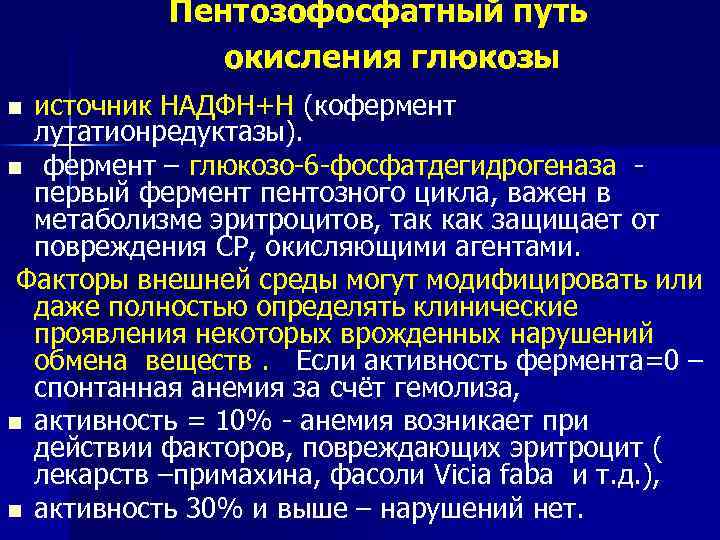 Пентозофосфатный путь окисления глюкозы

• источник НАДФН+Н (кофермент лутатионредуктазы).

• фермент – глюкозо-6-фосфатдегидрогеназа - первый фермент пентозного цикла, важен в метаболизме эритроцитов, так как защищает от повреждения СР, окисляющими агентами.

Факторы внешней среды могут модифицировать или даже полностью определять клинические проявления некоторых врожденных нарушений обмена веществ . Если активность фермента=0 – спонтанная анемия за счёт гемолиза,

• активность = 10% - анемия возникает при действии факторов, повреждающих эритроцит ( лекарств –примахина, фасоли Vicia faba и т.д.),

• активность 30% и выше – нарушений нет.